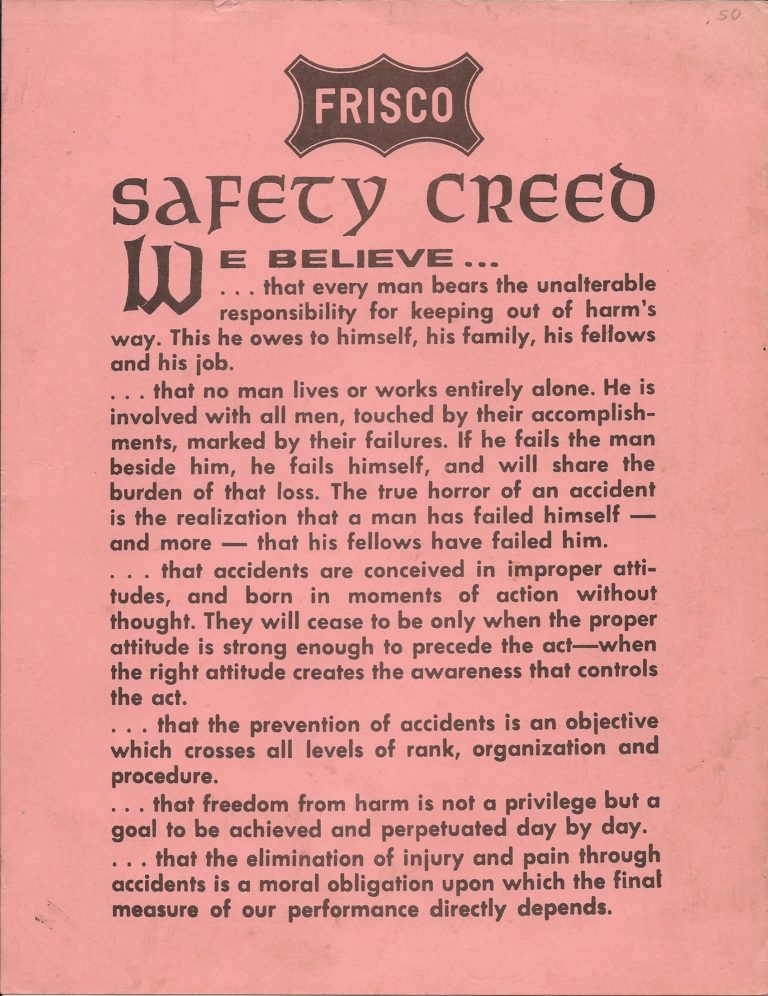 .50

FRISCO

SAFETY CREED

WE BELIEVE...

. . . that every man bears the unalterable responsibility for keeping out of harm's way. This he owes to himself, his family, his fellows and his job.

. . . that no man lives or works entirely alone. He is involved with all men, touched by their accomplishments, marked by their failures. If he fails the man beside him, he fails himself, and will share the burden of that loss. The true horror of an accident is the realization that a man has failed himself — and more — that his fellows have failed him.

. . . that accidents are conceived in improper attitudes, and born in moments of action without thought. They will cease to be only when the proper attitude is strong enough to precede the act—when the right attitude creates the awareness that controls the act.

. . . that the prevention of accidents is an objective which crosses all levels of rank, organization and procedure.

. . . that freedom from harm is not a privilege but a goal to be achieved and perpetuated day by day.

. . . that the elimination of injury and pain through accidents is a moral obligation upon which the final measure of our performance directly depends.